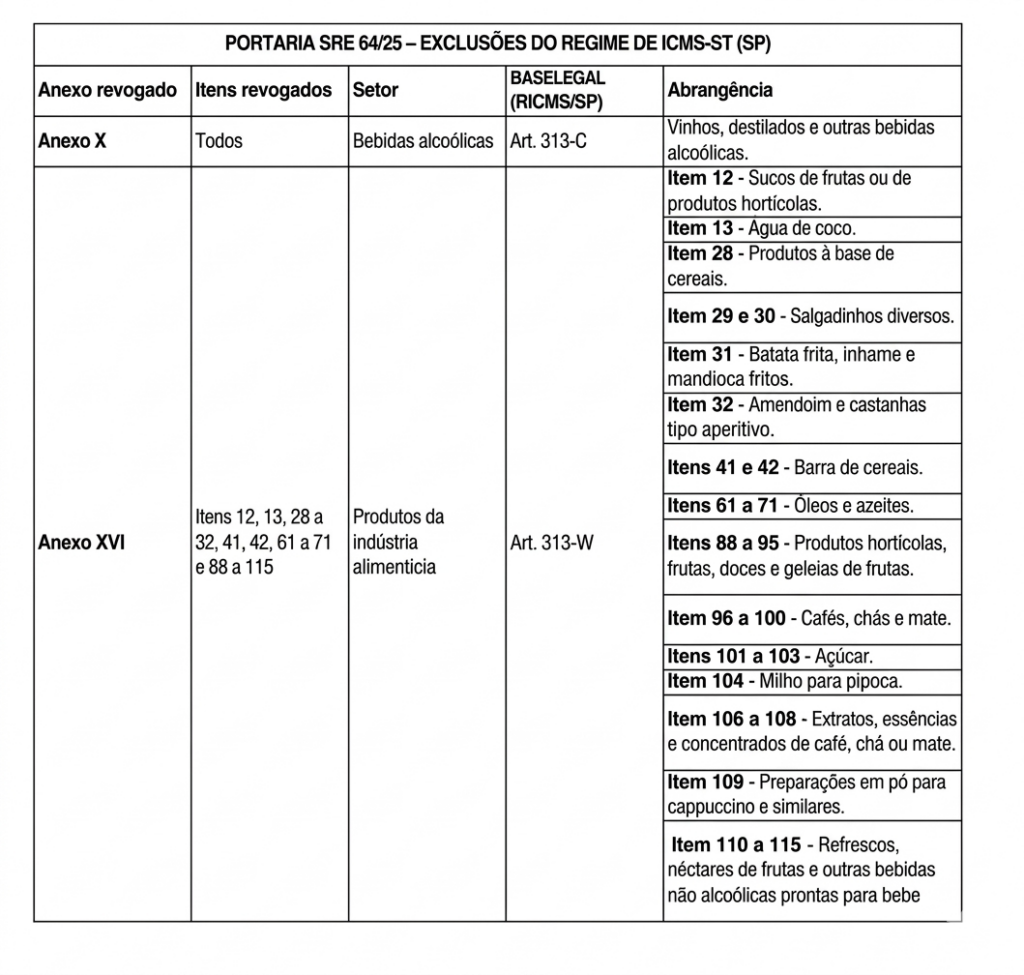 PORTARIA SRE 64/25 – EXCLUSÕES DO REGIME DE ICMS-ST (SP)

| Anexo revogado | Itens revogados | Setor | BASELEGAL (RICMS/SP) | Abrangência |
|---|---|---|---|---|
| Anexo X | Todos | Bebidas alcoólicas | Art. 313-C | Vinhos, destilados e outras bebidas alcoólicas. |
| Anexo XVI | Itens 12, 13, 28 a 32, 41, 42, 61 a 71 e 88 a 115 | Produtos da indústria alimenticia | Art. 313-W | Item 12 - Sucos de frutas ou de produtos hortícolas. |
| | | | | Item 13 - Agua de coco. |
| | | | | Item 28 - Produtos à base de cereais. |
| | | | | Item 29 e 30 - Salgadinhos diversos. |
| | | | | Item 31 - Batata frita, inhame e mandioca fritos. |
| | | | | Item 32 - Amendoim e castanhas tipo aperitivo. |
| | | | | Itens 41 e 42 - Barra de cereais. |
| | | | | Itens 61 a 71 - Óleos e azeites. |
| | | | | Itens 88 a 95 - Produtos hortícolas, frutas, doces e geleias de frutas. |
| | | | | Item 96 a 100 - Cafés, chás e mate. |
| | | | | Itens 101 a 103 - Açúcar. |
| | | | | Item 104 - Milho para pipoca. |
| | | | | Item 106 a 108 - Extratos, essências e concentrados de café, chá ou mate. |
| | | | | Item 109 - Preparações em pó para cappuccino e similares. |
| | | | | Item 110 a 115 - Refrescos, néctares de frutas e outras bebidas não alcoólicas prontas para bebe |